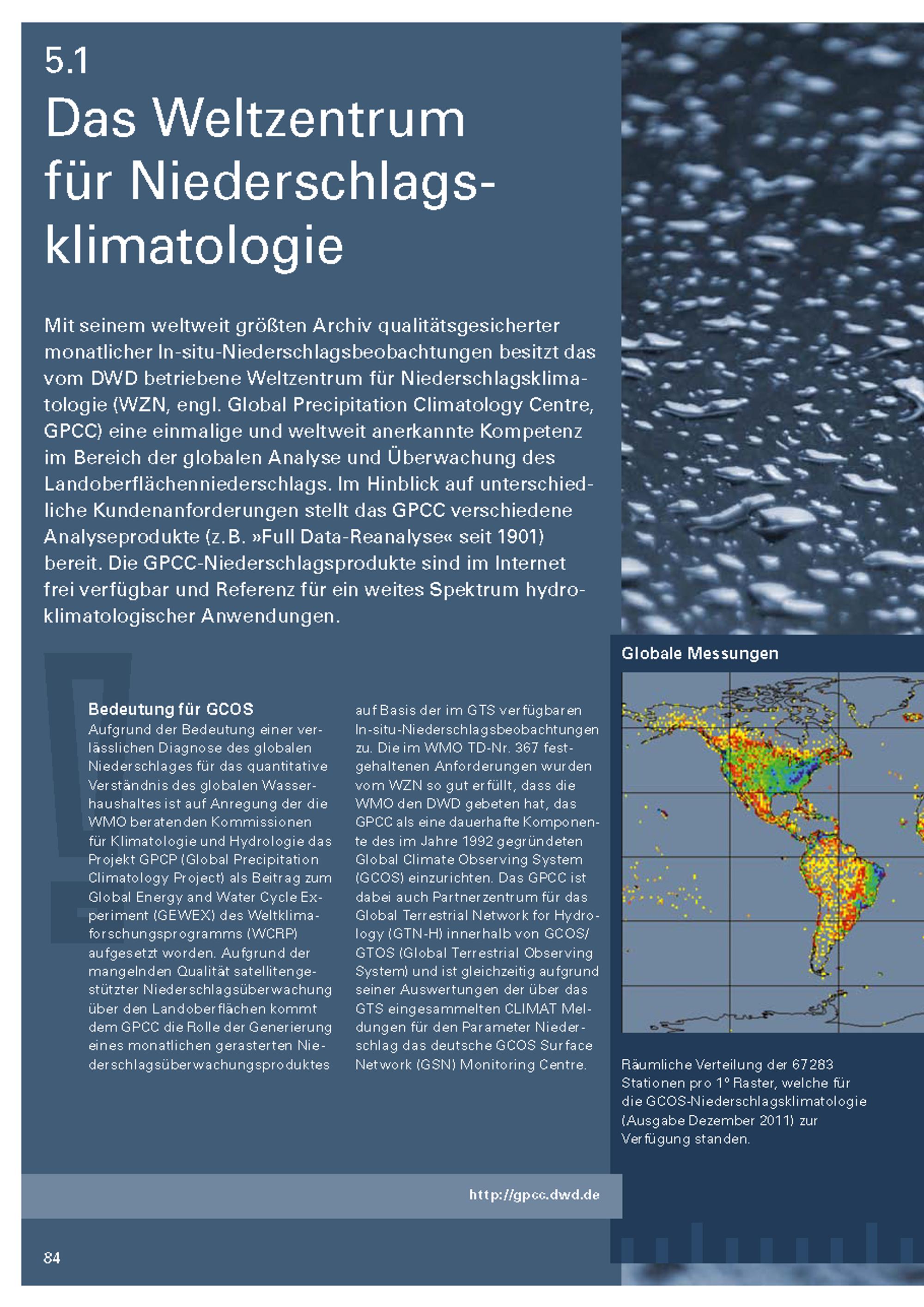 5.1
Das Weltzentrum für Niederschlagsklimatologie

Mit seinem weltweit größten Archiv qualitätsgesicherter monatlicher In-situ-Niederschlagsbeobachtungen besitzt das vom DWD betriebene Weltzentrum für Niederschlagsklimatologie (WZN, engl. Global Precipitation Climatology Centre, GPCC) eine einmalige und weltweit anerkannte Kompetenz im Bereich der globalen Analyse und Überwachung des Landoberflächenniederschlags. Im Hinblick auf unterschiedliche Kundenanforderungen stellt das GPCC verschiedene Analyseprodukte (z.B. »Full Data-Reanalyse« seit 1901) bereit. Die GPCC-Niederschlagsprodukte sind im Internet frei verfügbar und Referenz für ein weites Spektrum hydroklimatologischer Anwendungen.

Bedeutung für GCOS
Aufgrund der Bedeutung einer verlässlichen Diagnose des globalen Niederschlages für das quantitative Verständnis des globalen Wasserhaushaltes ist auf Anregung der die WMO beratenden Kommissionen für Klimatologie und Hydrologie das Projekt GPCP (Global Precipitation Climatology Project) als Beitrag zum Global Energy and Water Cycle Experiment (GEWEX) des Weltklimaforschungsprogramms (WCRP) aufgesetzt worden. Aufgrund der mangelnden Qualität satellitengestützter Niederschlagsüberwachung über den Landoberflächen kommt dem GPCC die Rolle der Generierung eines monatlichen gerasterten Niederschlagsüberwachungsproduktes auf Basis der im GTS verfügbaren In-situ-Niederschlagsbeobachtungen zu. Die im WMO TD-Nr. 367 festgehaltenen Anforderungen wurden vom WZN so gut erfüllt, dass die WMO den DWD gebeten hat, das GPCC als eine dauerhafte Komponente des im Jahre 1992 gegründeten Global Climate Observing System (GCOS) einzurichten. Das GPCC ist dabei auch Partnerzentrum für das Global Terrestrial Network for Hydrology (GTN-H) innerhalb von GCOS/GTOS (Global Terrestrial Observing System) und ist gleichzeitig aufgrund seiner Auswertungen der über das GTS eingesammelten CLIMAT Meldungen für den Parameter Niederschlag das deutsche GCOS Surface Network (GSN) Monitoring Centre.

Globale Messungen

Räumliche Verteilung der 67283 Stationen pro 1° Raster, welche für die GCOS-Niederschlagsklimatologie (Ausgabe Dezember 2011) zur Verfügung standen.

http://gpcc.dwd.de

84